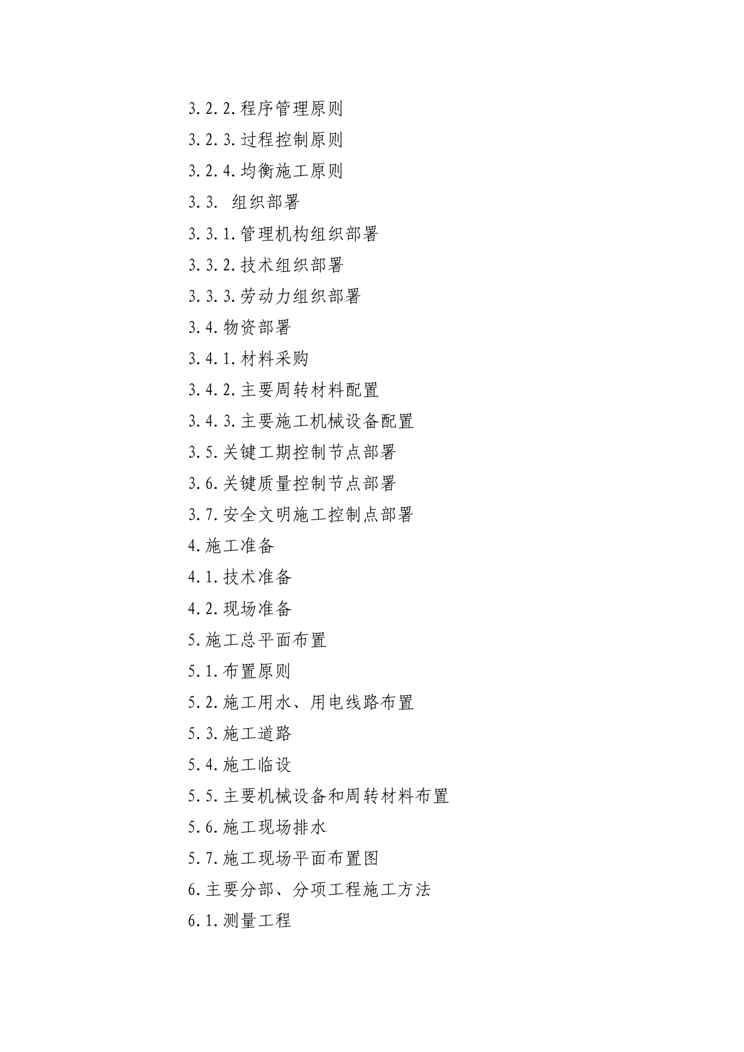 3.2.2.程序管理原则

3.2.3.过程控制原则

3.2.4.均衡施工原则

3.3. 组织部署

3.3.1.管理机构组织部署

3.3.2.技术组织部署

3.3.3.劳动力组织部署

3.4.物资部署

3.4.1.材料采购

3.4.2.主要周转材料配置

3.4.3.主要施工机械设备配置

3.5.关键工期控制节点部署

3.6.关键质量控制节点部署

3.7.安全文明施工控制点部署

4.施工准备

4.1.技术准备

4.2.现场准备

5.施工总平面布置

5.1.布置原则

5.2.施工用水、用电线路布置

5.3.施工道路

5.4.施工临设

5.5.主要机械设备和周转材料布置

5.6.施工现场排水

5.7.施工现场平面布置图

6.主要分部、分项工程施工方法

6.1.测量工程